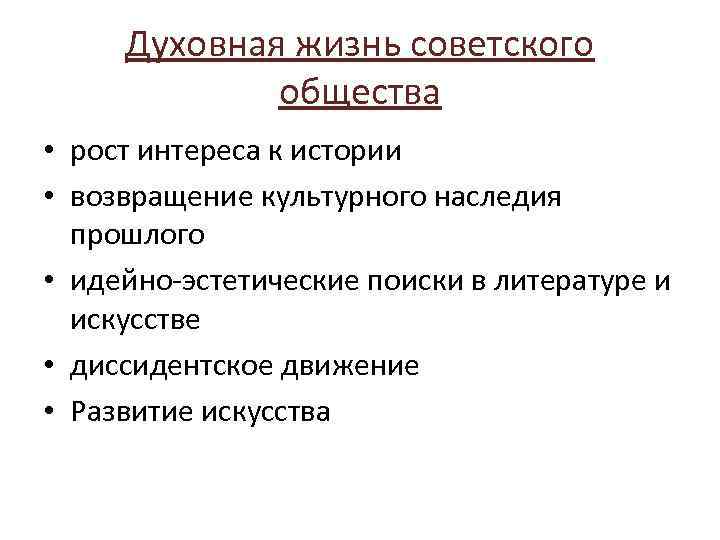 Духовная жизнь советского общества

• рост интереса к истории
• возвращение культурного наследия прошлого
• идейно-эстетические поиски в литературе и искусстве
• диссидентское движение
• Развитие искусства